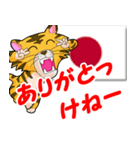 ありがとっ
けねー